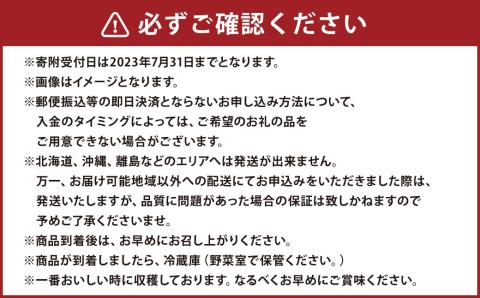 必ずご確認ください

※寄附受付日は2023年7月31日までとなります。
※画像はイメージとなります。
※郵便振込等の即日決済とならないお申し込み方法について、入金のタイミングによっては、ご希望のお礼の品をご用意できない場合がございます。
※北海道、沖縄、離島などのエリアへは発送が出来ません。万一、お届け可能地域以外への配送にてお申込みをいただきました際は、発送いたしますが、品質に問題があった場合の保証は致しかねますので予めご了承くださいませ。
※商品到着後は、お早めにお召し上がりください。
※商品が到着しましたら、冷蔵庫（野菜室で保管ください。）
※一番おいしい時に収穫しております。なるべくお早めにご賞味ください。